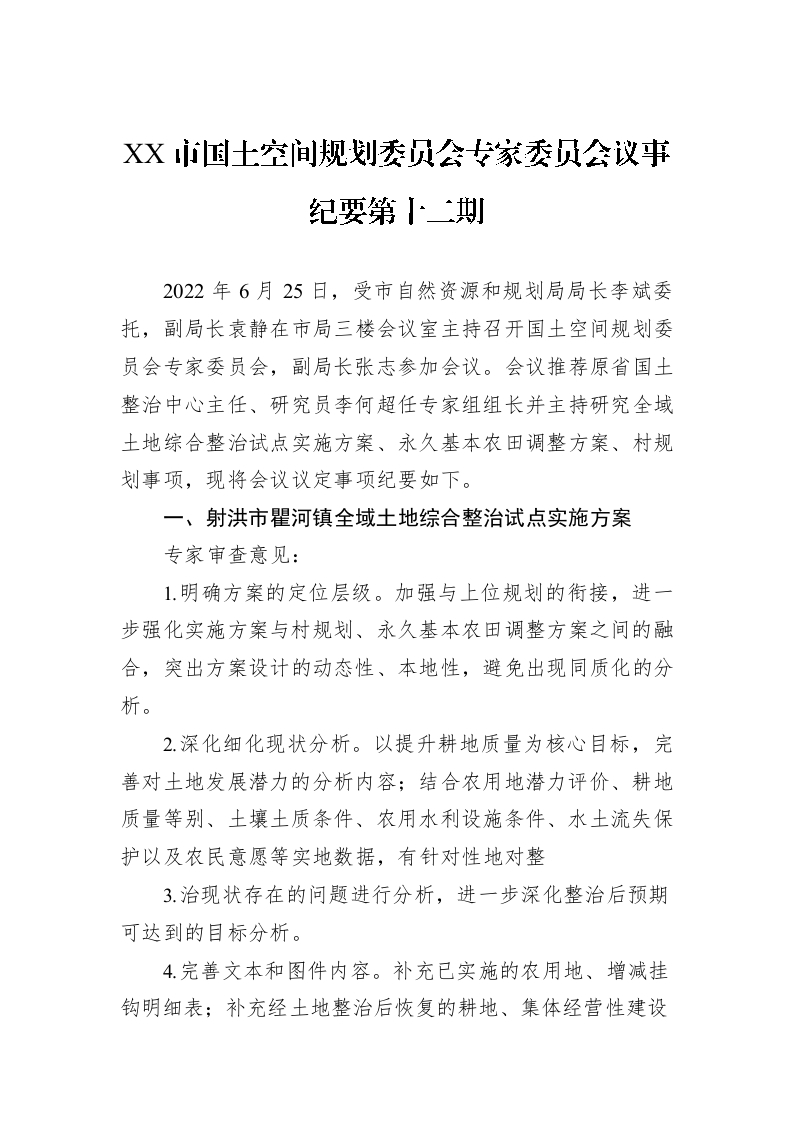 XX 市国土空间规划委员会专家委员会议事纪要第十二期

2022 年 6 月 25 日，受市自然资源和规划局局长李斌委托，副局长袁静在市局三楼会议室主持召开国土空间规划委员会专家委员会，副局长张志参加会议。会议推荐原省国土整治中心主任、研究员李何超任专家组组长并主持研究全域土地综合整治试点实施方案、永久基本农田调整方案、村规划事项，现将会议议定事项纪要如下。

一、射洪市瞿河镇全域土地综合整治试点实施方案

专家审查意见：

1.明确方案的定位层级。加强与上位规划的衔接，进一步强化实施方案与村规划、永久基本农田调整方案之间的融合，突出方案设计的动态性、本地性，避免出现同质化的分析。

2.深化细化现状分析。以提升耕地质量为核心目标，完善对土地发展潜力的分析内容；结合农用地潜力评价、耕地质量等别、土壤土质条件、农用水利设施条件、水土流失保护以及农民意愿等实地数据，有针对性地对整

3.治现状存在的问题进行分析，进一步深化整治后预期可达到的目标分析。

4.完善文本和图件内容。补充已实施的农用地、增减挂钩明细表；补充经土地整治后恢复的耕地、集体经营性建设